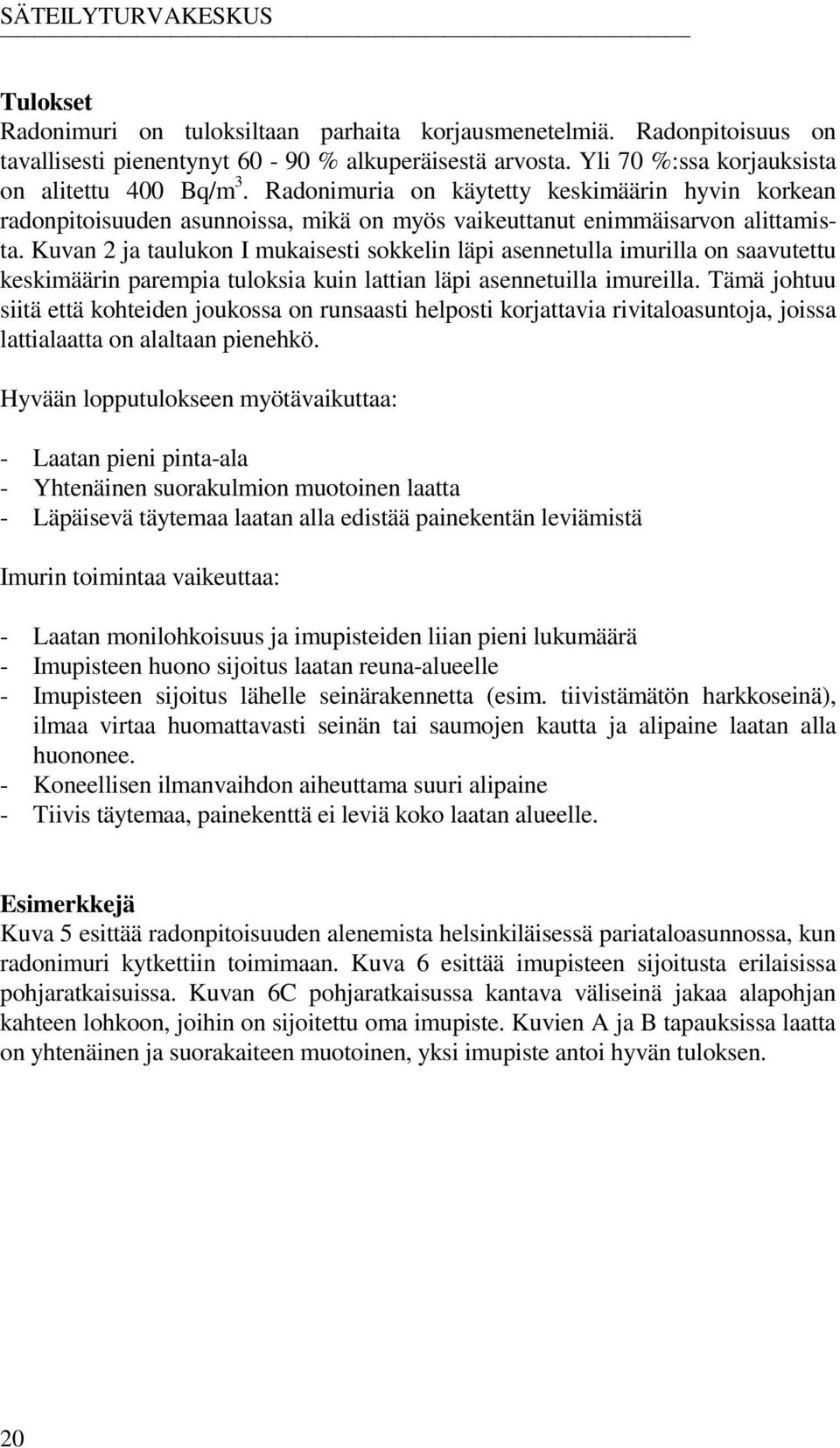 SÄTEILYTURVAKESKUS

Tulokset
Radonimuri on tuloksiltaan parhaita korjausmenetelmiä. Radonpitoisuus on tavallisesti pienentynyt 60 - 90 % alkuperäisestä arvosta. Yli 70 %:ssa korjauksista on alitettu 400 Bq/m$^3$. Radonimuria on käytetty keskimäärin hyvin korkean radonpitoisuuden asunnoissa, mikä on myös vaikeuttanut enimmäisarvon alittamista. Kuvan 2 ja taulukon I mukaisesti sokkelin läpi asennetulla imurilla on saavutettu keskimäärin parempia tuloksia kuin lattian läpi asennetuilla imureilla. Tämä johtuu siitä että kohteiden joukossa on runsaasti helposti korjattavia rivitaloasuntoja, joissa lattialaatta on alaltaan pienehkö.

Hyvään lopputulokseen myötävaikuttaa:

- Laatan pieni pinta-ala
- Yhtenäinen suorakulmion muotoinen laatta
- Läpäisevä täytemaa laatan alla edistää painekentän leviämistä

Imurin toimintaa vaikeuttaa:

- Laatan monilohkoisuus ja imupisteiden liian pieni lukumäärä
- Imupisteen huono sijoitus laatan reuna-alueelle
- Imupisteen sijoitus lähelle seinärakennetta (esim. tiivistämätön harkkoseinä), ilmaa virtaa huomattavasti seinän tai saumojen kautta ja alipaine laatan alla huononee.
- Koneellisen ilmanvaihdon aiheuttama suuri alipaine
- Tiivis täytemaa, painekenttä ei leviä koko laatan alueelle.

Esimerkkejä
Kuva 5 esittää radonpitoisuuden alenemista helsinkiläisessä pariataloasunnossa, kun radonimuri kytkettiin toimimaan. Kuva 6 esittää imupisteen sijoitusta erilaisissa pohjaratkaisuissa. Kuvan 6C pohjaratkaisussa kantava väliseinä jakaa alapohjan kahteen lohkoon, joihin on sijoitettu oma imupiste. Kuvien A ja B tapauksissa laatta on yhtenäinen ja suorakaiteen muotoinen, yksi imupiste antoi hyvän tuloksen.

20